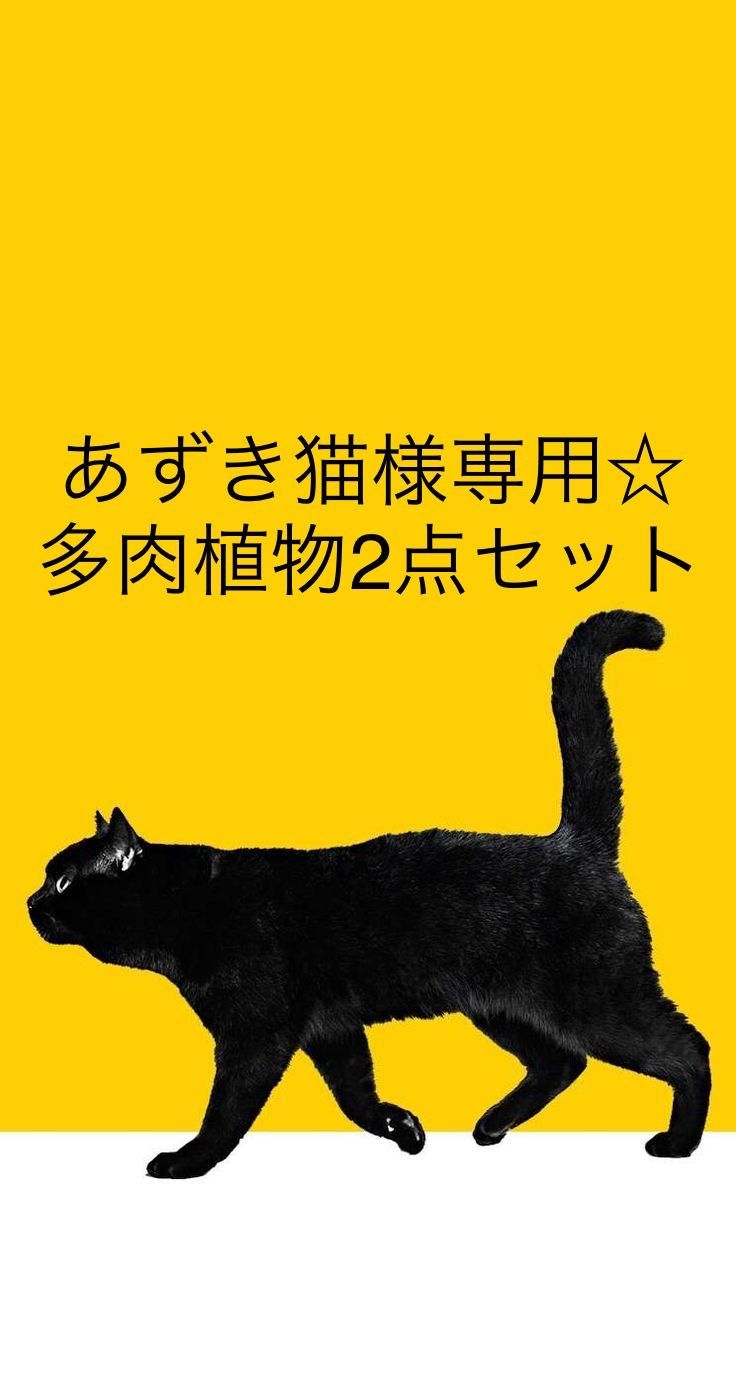 あずき猫様専用☆
多肉植物2点セット